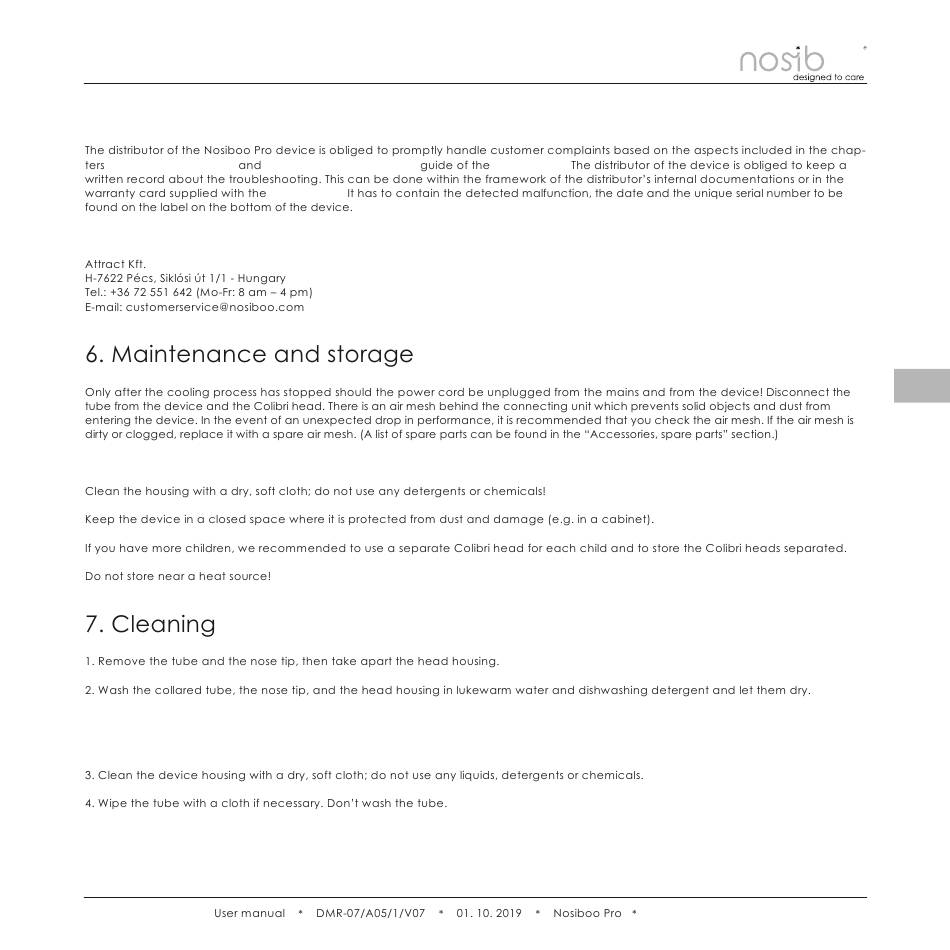 nosib
designed to care

The distributor of the Nosiboo Pro device is obliged to promptly handle customer complaints based on the aspects included in the chapters and guide of the The distributor of the device is obliged to keep a written record about the troubleshooting. This can be done within the framework of the distributor's internal documentations or in the warranty card supplied with the It has to contain the detected malfunction, the date and the unique serial number to be found on the label on the bottom of the device.

Attract Kft.
H-7622 Pécs, Siklósi út 1/1 - Hungary
Tel.: +36 72 551 642 (Mo-Fr: 8 am – 4 pm)
E-mail: customerservice@nosiboo.com

6. Maintenance and storage

Only after the cooling process has stopped should the power cord be unplugged from the mains and from the device! Disconnect the tube from the device and the Colibri head. There is an air mesh behind the connecting unit which prevents solid objects and dust from entering the device. In the event of an unexpected drop in performance, it is recommended that you check the air mesh. If the air mesh is dirty or clogged, replace it with a spare air mesh. (A list of spare parts can be found in the "Accessories, spare parts" section.)

Clean the housing with a dry, soft cloth; do not use any detergents or chemicals!

Keep the device in a closed space where it is protected from dust and damage (e.g. in a cabinet).

If you have more children, we recommended to use a separate Colibri head for each child and to store the Colibri heads separated.

Do not store near a heat source!

7. Cleaning

1. Remove the tube and the nose tip, then take apart the head housing.

2. Wash the collared tube, the nose tip, and the head housing in lukewarm water and dishwashing detergent and let them dry.

3. Clean the device housing with a dry, soft cloth; do not use any liquids, detergents or chemicals.

4. Wipe the tube with a cloth if necessary. Don't wash the tube.

User manual • DMR-07/A05/1/V07 • 01. 10. 2019 • Nosiboo Pro •